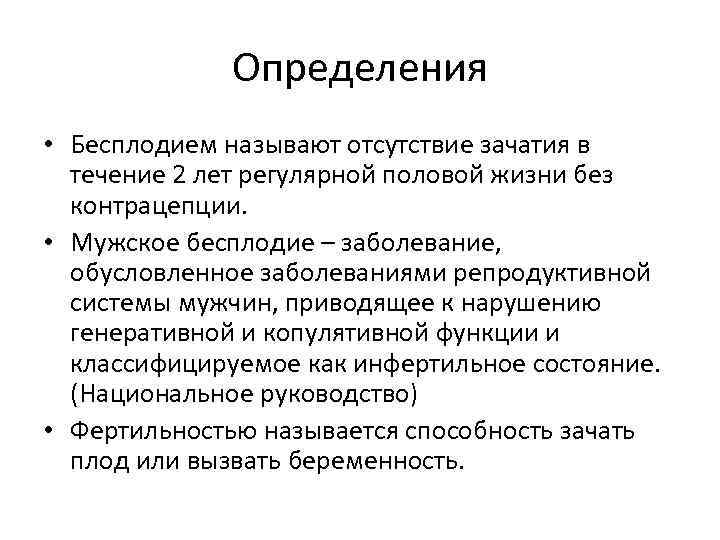 Определения

• Бесплодием называют отсутствие зачатия в течение 2 лет регулярной половой жизни без контрацепции.

• Мужское бесплодие – заболевание, обусловленное заболеваниями репродуктивной системы мужчин, приводящее к нарушению генеративной и копулятивной функции и классифицируемое как инфертильное состояние. (Национальное руководство)

• Фертильностью называется способность зачать плод или вызвать беременность.